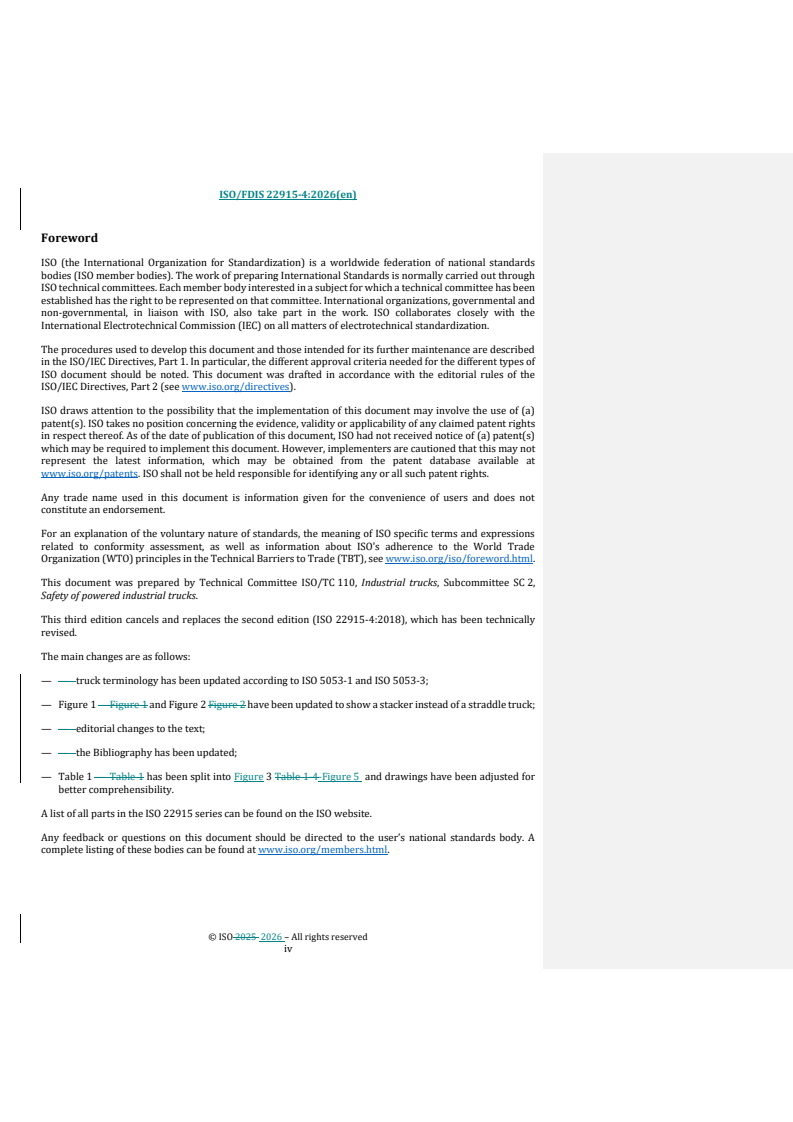 ISO/FDIS 22915-4:2026(en)

Foreword

ISO (the International Organization for Standardization) is a worldwide federation of national standards bodies (ISO member bodies). The work of preparing International Standards is normally carried out through ISO technical committees. Each member body interested in a subject for which a technical committee has been established has the right to be represented on that committee. International organizations, governmental and non-governmental, in liaison with ISO, also take part in the work. ISO collaborates closely with the International Electrotechnical Commission (IEC) on all matters of electrotechnical standardization.

The procedures used to develop this document and those intended for its further maintenance are described in the ISO/IEC Directives, Part 1. In particular, the different approval criteria needed for the different types of ISO document should be noted. This document was drafted in accordance with the editorial rules of the ISO/IEC Directives, Part 2 (see www.iso.org/directives).

ISO draws attention to the possibility that the implementation of this document may involve the use of (a) patent(s). ISO takes no position concerning the evidence, validity or applicability of any claimed patent rights in respect thereof. As of the date of publication of this document, ISO had not received notice of (a) patent(s) which may be required to implement this document. However, implementers are cautioned that this may not represent the latest information, which may be obtained from the patent database available at www.iso.org/patents. ISO shall not be held responsible for identifying any or all such patent rights.

Any trade name used in this document is information given for the convenience of users and does not constitute an endorsement.

For an explanation of the voluntary nature of standards, the meaning of ISO specific terms and expressions related to conformity assessment, as well as information about ISO's adherence to the World Trade Organization (WTO) principles in the Technical Barriers to Trade (TBT), see www.iso.org/iso/foreword.html.

This document was prepared by Technical Committee ISO/TC 110, Industrial trucks, Subcommittee SC 2, Safety of powered industrial trucks.

This third edition cancels and replaces the second edition (ISO 22915-4:2018), which has been technically revised.

The main changes are as follows:

— ——truck terminology has been updated according to ISO 5053-1 and ISO 5053-3;

— Figure 1 — Figure 1 and Figure 2 Figure 2 have been updated to show a stacker instead of a straddle truck;

— ——editorial changes to the text;

— ——the Bibliography has been updated;

— Table 1 — Table 1 has been split into Figure 3 Table 1-4 Figure 5 and drawings have been adjusted for better comprehensibility.

A list of all parts in the ISO 22915 series can be found on the ISO website.

Any feedback or questions on this document should be directed to the user's national standards body. A complete listing of these bodies can be found at www.iso.org/members.html.

© ISO 2025 2026 – All rights reserved
iv